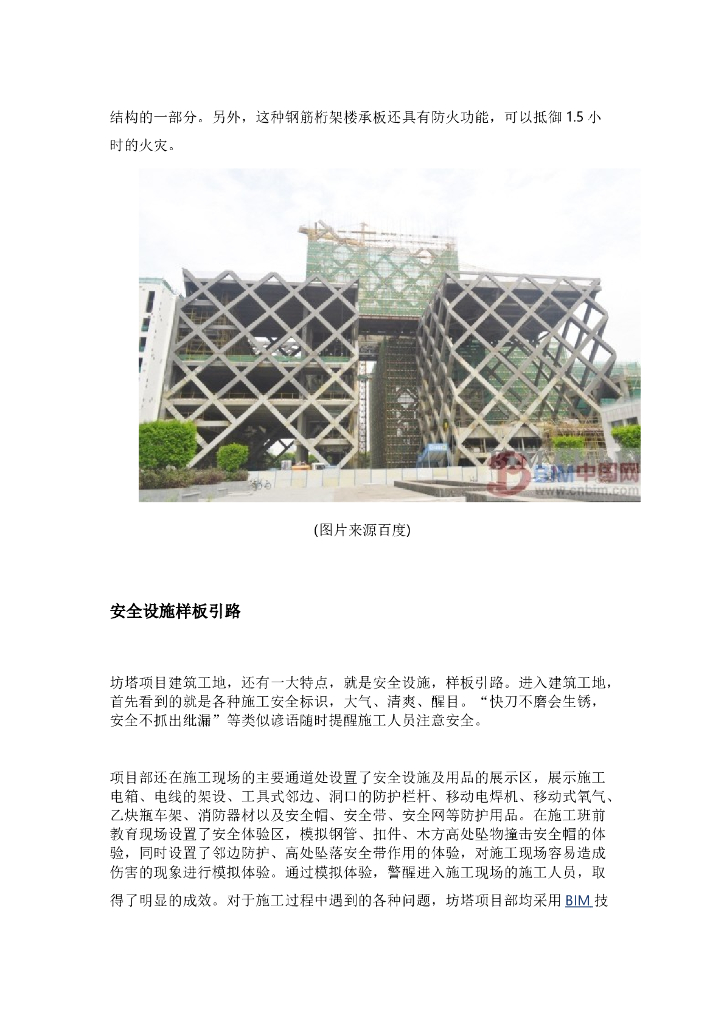 结构的一部分。另外，这种钢筋桁架楼承板还具有防火功能，可以抵御 1.5 小时的火灾。

BIM中国网
www.cnbim.com

(图片来源百度)

安全设施样板引路

坊塔项目建筑工地，还有一大特点，就是安全设施，样板引路。进入建筑工地，首先看到的就是各种施工安全标识，大气、清爽、醒目。“快刀不磨会生锈，安全不抓出纰漏”等类似谚语随时提醒施工人员注意安全。

项目部还在施工现场的主要通道处设置了安全设施及用品的展示区，展示施工电箱、电线的架设、工具式邻边、洞口的防护栏杆、移动电焊机、移动式氧气、乙炔瓶车架、消防器材以及安全帽、安全带、安全网等防护用品。在施工班前教育现场设置了安全体验区，模拟钢管、扣件、木方高处坠物撞击安全帽的体验，同时设置了邻边防护、高处坠落安全带作用的体验，对施工现场容易造成伤害的现象进行模拟体验。通过模拟体验，警醒进入施工现场的施工人员，取得了明显的成效。对于施工过程中遇到的各种问题，坊塔项目部均采用 BIM 技